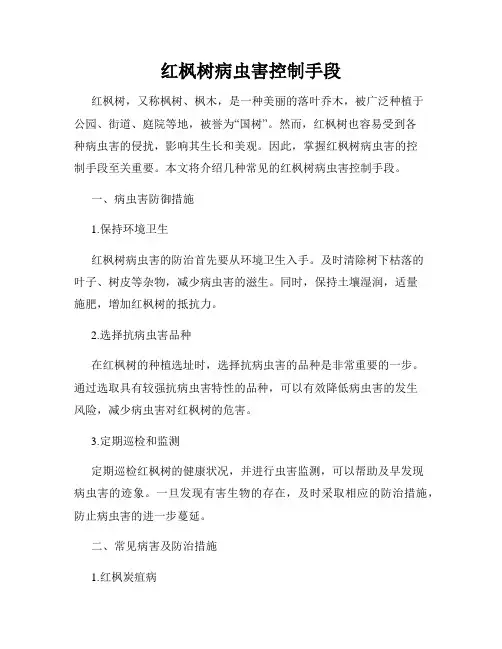 红枫树病虫害控制手段

红枫树，又称枫树、枫木，是一种美丽的落叶乔木，被广泛种植于公园、街道、庭院等地，被誉为“国树”。然而，红枫树也容易受到各种病虫害的侵扰，影响其生长和美观。因此，掌握红枫树病虫害的控制手段至关重要。本文将介绍几种常见的红枫树病虫害控制手段。

一、病虫害防御措施

1.保持环境卫生

红枫树病虫害的防治首先要从环境卫生入手。及时清除树下枯落的叶子、树皮等杂物，减少病虫害的滋生。同时，保持土壤湿润，适量施肥，增加红枫树的抵抗力。

2.选择抗病虫害品种

在红枫树的种植选址时，选择抗病虫害的品种是非常重要的一步。通过选取具有较强抗病虫害特性的品种，可以有效降低病虫害的发生风险，减少病虫害对红枫树的危害。

3.定期巡检和监测

定期巡检红枫树的健康状况，并进行虫害监测，可以帮助及早发现病虫害的迹象。一旦发现有害生物的存在，及时采取相应的防治措施，防止病虫害的进一步蔓延。

二、常见病害及防治措施

1.红枫炭疽病